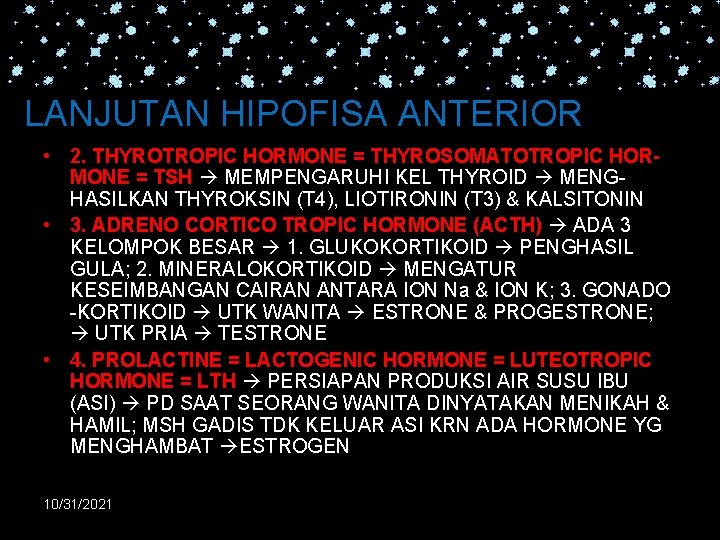 LANJUTAN HIPOFISA ANTERIOR

• 2. THYROTROPIC HORMONE = THYROSOMATOTROPIC HORMONE = TSH → MEMPENGARUHI KEL THYROID → MENGHASILKAN THYROKSIN (T4), LIOTIRONIN (T3) & KALSITONIN
• 3. ADRENO CORTICO TROPIC HORMONE (ACTH) → ADA 3 KELOMPOK BESAR → 1. GLUKOKORTIKOID → PENGHASIL GULA; 2. MINERALOKORTIKOID → MENGATUR KESEIMBANGAN CAIRAN ANTARA ION Na & ION K; 3. GONADO -KORTIKOID → UTK WANITA → ESTRONE & PROGESTRONE; → UTK PRIA → TESTRONE
• 4. PROLACTINE = LACTOGENIC HORMONE = LUTEOTROPIC HORMONE = LTH → PERSIAPAN PRODUKSI AIR SUSU IBU (ASI) → PD SAAT SEORANG WANITA DINYATAKAN MENIKAH & HAMIL; MSH GADIS TDK KELUAR ASI KRN ADA HORMONE YG MENGHAMBAT →ESTROGEN

10/31/2021